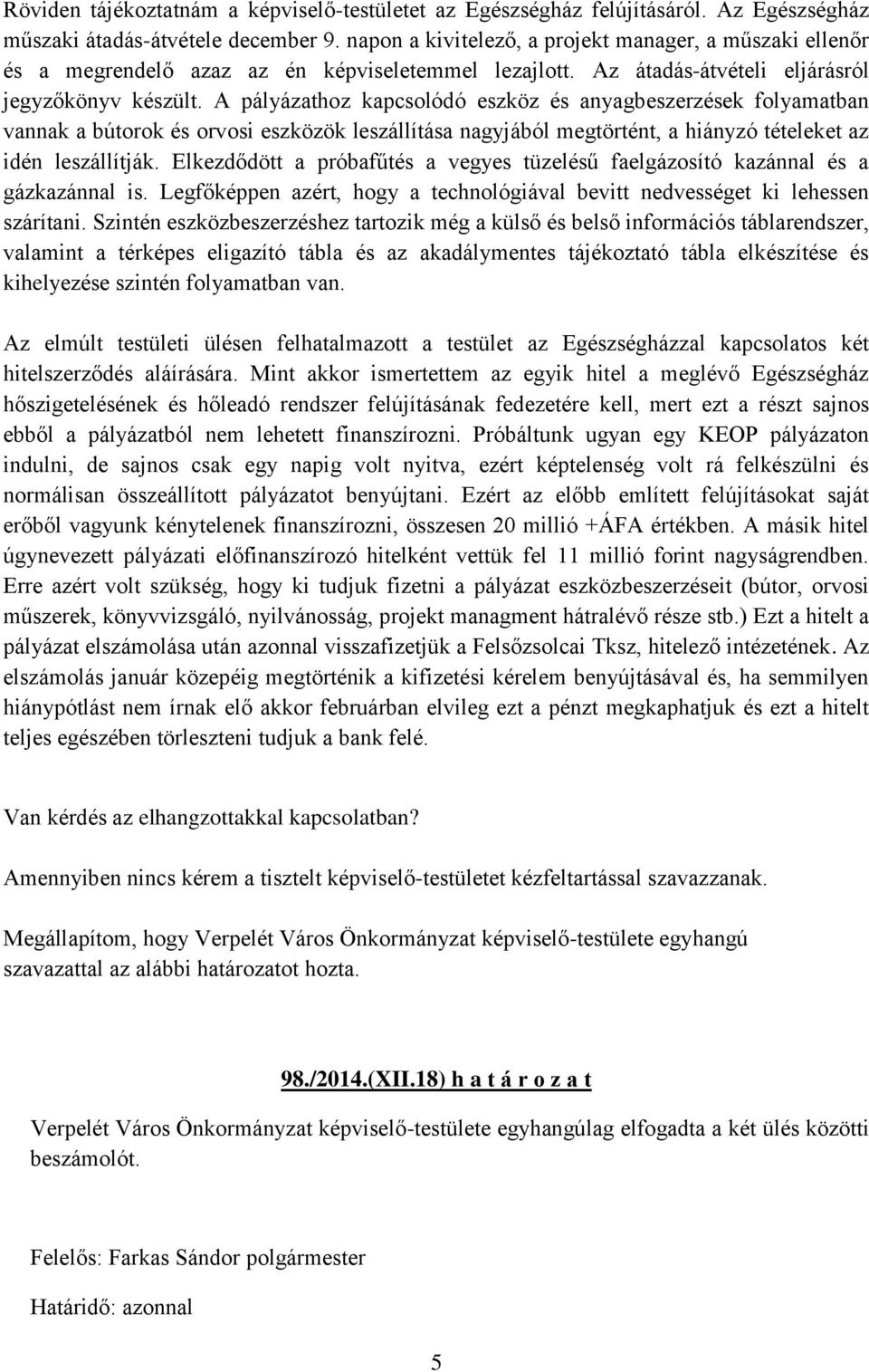 Röviden tájékoztatnám a képviselő-testületet az Egészségház felújításáról. Az Egészségház műszaki átadás-átvétele december 9. napon a kivitelező, a projekt manager, a műszaki ellenőr és a megrendelő azaz az én képviseletemmel lezajlott. Az átadás-átvételi eljárásról jegyzőkönyv készült. A pályázathoz kapcsolódó eszköz és anyagbeszerzések folyamatban vannak a bútorok és orvosi eszközök leszállítása nagyjából megtörtént, a hiányzó tételeket az idén leszállítják. Elkezdődött a próbafűtés a vegyes tüzelésű faelgázosító kazánnal és a gázkazánnal is. Legfőképpen azért, hogy a technológiával bevitt nedvességet ki lehessen szárítani. Szintén eszközbeszerzéshez tartozik még a külső és belső információs táblarendszer, valamint a térképes eligazító tábla és az akadálymentes tájékoztató tábla elkészítése és kihelyezése szintén folyamatban van.

Az elmúlt testületi ülésen felhatalmazott a testület az Egészségházzal kapcsolatos két hitelszerződés aláírására. Mint akkor ismertettem az egyik hitel a meglévő Egészségház hőszigetelésének és hőleadó rendszer felújításának fedezetére kell, mert ezt a részt sajnos ebből a pályázatból nem lehetett finanszírozni. Próbáltunk ugyan egy KEOP pályázaton indulni, de sajnos csak egy napig volt nyitva, ezért képtelenség volt rá felkészülni és normálisan összeállított pályázatot benyújtani. Ezért az előbb említett felújításokat saját erőből vagyunk kénytelenek finanszírozni, összesen 20 millió +ÁFA értékben. A másik hitel úgynevezett pályázati előfinanszírozó hitelként vettük fel 11 millió forint nagyságrendben. Erre azért volt szükség, hogy ki tudjuk fizetni a pályázat eszközbeszerzéseit (bútor, orvosi műszerek, könyvvizsgáló, nyilvánosság, projekt managment hátralévő része stb.) Ezt a hitelt a pályázat elszámolása után azonnal visszafizetjük a Felsőzsolcai Tksz, hitelező intézetének. Az elszámolás január közepéig megtörténik a kifizetési kérelem benyújtásával és, ha semmilyen hiánypótlást nem írnak elő akkor februárban elvileg ezt a pénzt megkaphatjuk és ezt a hitelt teljes egészében törleszteni tudjuk a bank felé.

Van kérdés az elhangzottakkal kapcsolatban?

Amennyiben nincs kérem a tisztelt képviselő-testületet kézfeltartással szavazzanak.

Megállapítom, hogy Verpelét Város Önkormányzat képviselő-testülete egyhangú szavazattal az alábbi határozatot hozta.

98./2014.(XII.18) h a t á r o z a t

Verpelét Város Önkormányzat képviselő-testülete egyhangúlag elfogadta a két ülés közötti beszámolót.

Felelős: Farkas Sándor polgármester

Határidő: azonnal

5